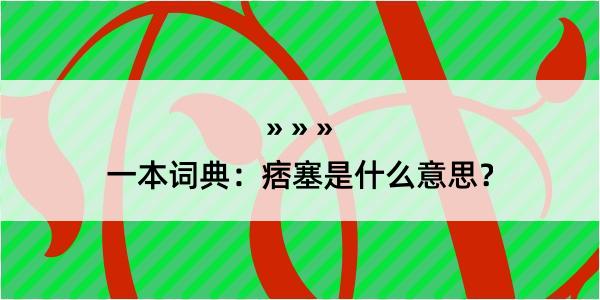 » » »

一本词典：痞塞是什么意思？